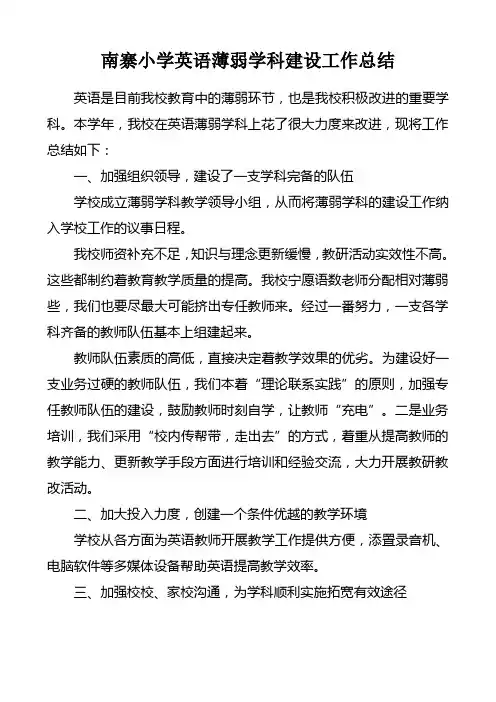 南寨小学英语薄弱学科建设工作总结

英语是目前我校教育中的薄弱环节，也是我校积极改进的重要学科。本学年，我校在英语薄弱学科上花了很大力度来改进，现将工作总结如下：

一、加强组织领导，建设了一支学科完备的队伍

学校成立薄弱学科教学领导小组，从而将薄弱学科的建设工作纳入学校工作的议事日程。

我校师资补充不足，知识与理念更新缓慢，教研活动实效性不高。这些都制约着教育教学质量的提高。我校宁愿语数老师分配相对薄弱些，我们也要尽最大可能挤出专任教师来。经过一番努力，一支各学科齐备的教师队伍基本上组建起来。

教师队伍素质的高低，直接决定着教学效果的优劣。为建设好一支业务过硬的教师队伍，我们本着“理论联系实践”的原则，加强专任教师队伍的建设，鼓励教师时刻自学，让教师“充电”。二是业务培训，我们采用“校内传帮带，走出去”的方式，着重从提高教师的教学能力、更新教学手段方面进行培训和经验交流，大力开展教研教改活动。

二、加大投入力度，创建一个条件优越的教学环境

学校从各方面为英语教师开展教学工作提供方便，添置录音机、电脑软件等多媒体设备帮助英语提高教学效率。

三、加强校校、家校沟通，为学科顺利实施拓宽有效途径